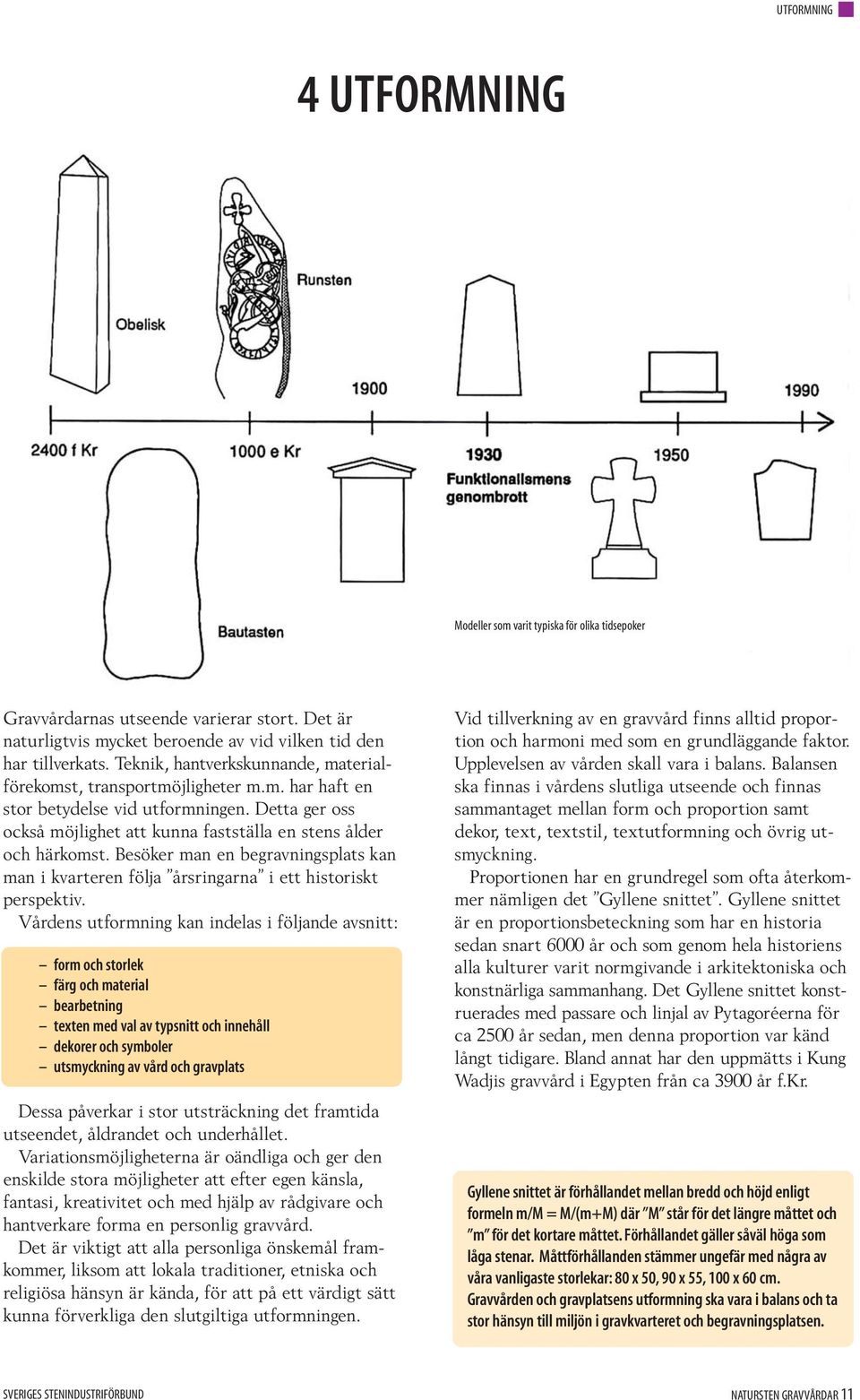 UTFORMNING

4 UTFORMNING

Obelisk

Runsten

1900

1990

2400 f Kr

1000 e Kr

1930

Funktionalismens genombrott

1950

Bautasten

Modeller som varit typiska för olika tidsepoker

Gravvårdarnas utseende varierar stort. Det är naturligtvis mycket beroende av vid vilken tid den har tillverkats. Teknik, hantverkskunnande, materialförekomst, transportmöjligheter m.m. har haft en stor betydelse vid utformningen. Detta ger oss också möjlighet att kunna fastställa en stens ålder och härkomst. Besöker man en begravningsplats kan man i kvarteren följa ”årsringarna” i ett historiskt perspektiv.

Vårdens utformning kan indelas i följande avsnitt:

– form och storlek
– färg och material
– bearbetning
– texten med val av typsnitt och innehåll
– dekorer och symboler
– utsmyckning av vård och gravplats

Dessa påverkar i stor utsträckning det framtida utseendet, åldrandet och underhållet.

Variationsmöjligheterna är oändliga och ger den enskilde stora möjligheter att efter egen känsla, fantasi, kreativitet och med hjälp av rådgivare och hantverkare forma en personlig gravvård.

Det är viktigt att alla personliga önskemål framkommer, liksom att lokala traditioner, etniska och religiösa hänsyn är kända, för att på ett värdigt sätt kunna förverkliga den slutgiltiga utformningen.

Vid tillverkning av en gravvård finns alltid proportion och harmoni med som en grundläggande faktor. Upplevelsen av vården skall vara i balans. Balansen ska finnas i vårdens slutliga utseende och finnas sammantaget mellan form och proportion samt dekor, text, textstil, textutformning och övrig utsmyckning.

Proportionen har en grundregel som ofta återkommer nämligen det ”Gyllene snittet”. Gyllene snittet är en proportionsbeteckning som har en historia sedan snart 6000 år och som genom hela historiens alla kulturer varit normgivande i arkitektoniska och konstnärliga sammanhang. Det Gyllene snittet konstruerades med passare och linjal av Pytagoréerna för ca 2500 år sedan, men denna proportion var känd långt tidigare. Bland annat har den uppmätts i Kung Wadjis gravvård i Egypten från ca 3900 år f.Kr.

Gyllene snittet är förhållandet mellan bredd och höjd enligt formeln m/M = M/(m+M) där ”M” står för det längre måttet och ”m” för det kortare måttet. Förhållandet gäller såväl höga som låga stenar. Måttförhållanden stämmer ungefär med några av våra vanligaste storlekar: 80 x 50, 90 x 55, 100 x 60 cm. Gravvården och gravplatsens utformning ska vara i balans och ta stor hänsyn till miljön i gravkvarteret och begravningsplatsen.

SVERIGES STENINDUSTRIFÖRBUND

NATURSTEN GRAVVÅRDAR 11